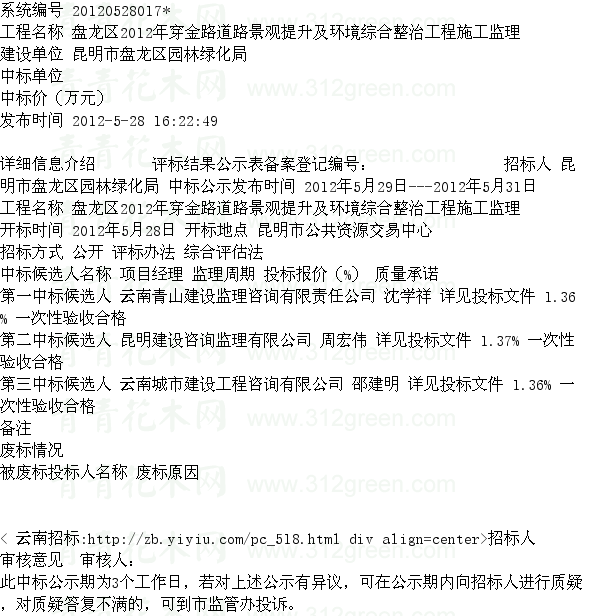 系统编号 20120528017*
工程名称 盘龙区2012年穿金路道路景观提升及环境综合整治工程施工监理
建设单位 昆明市盘龙区园林绿化局
中标单位
中标价（万元）
发布时间 2012-5-28 16:22:49

详细信息介绍 评标结果公示表备案登记编号： 招标人 昆明市盘龙区园林绿化局 中标公示发布时间 2012年5月29日---2012年5月31日
工程名称 盘龙区2012年穿金路道路景观提升及环境综合整治工程施工监理
开标时间 2012年5月28日 开标地点 昆明市公共资源交易中心
招标方式 公开 评标办法 综合评估法
中标候选人名称 项目经理 监理周期 投标报价（%） 质量承诺
第一中标候选人 云南青山建设监理咨询有限责任公司 沈学祥 详见投标文件 1.36% 一次性验收合格
第二中标候选人 昆明建设咨询监理有限公司 周宏伟 详见投标文件 1.37% 一次性验收合格
第三中标候选人 云南城市建设工程咨询有限公司 邵建明 详见投标文件 1.36% 一次性验收合格
备注
废标情况
被废标投标人名称 废标原因

< 云南招标:http://zb.yiyiu.com/pc_518.html div align=center>招标人
审核意见 审核人：
此中标公示期为3个工作日，若对上述公示有异议，可在公示期内向招标人进行质疑，对质疑答复不满的，可到市监管办投诉。

青青花木网 www.312green.com